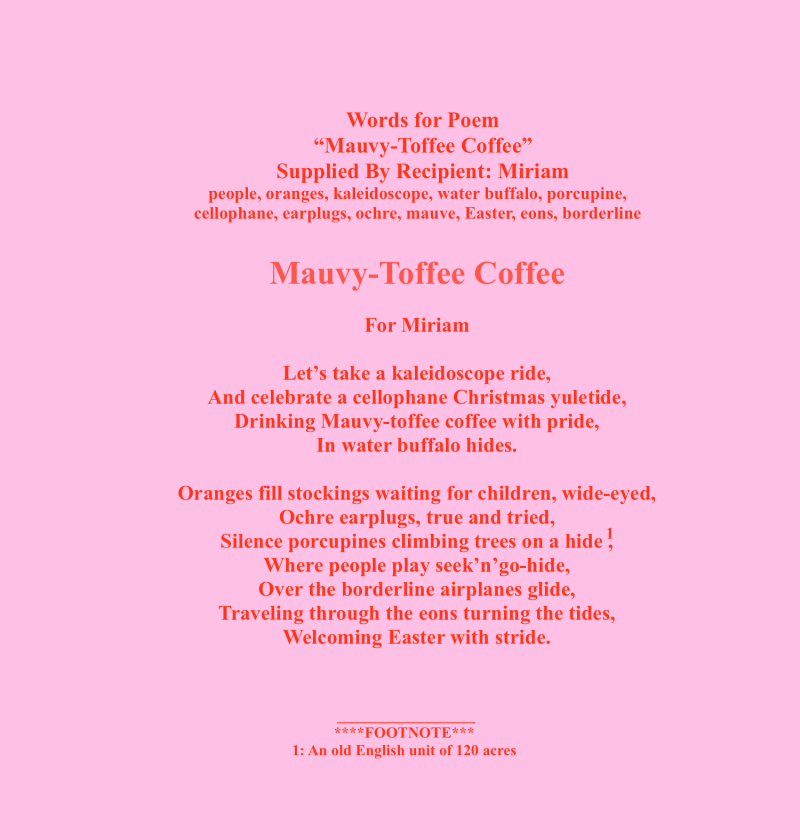 Words for Poem
"Mauvy-Toffee Coffee"
Supplied By Recipient: Miriam
people, oranges, kaleidoscope, water buffalo, porcupine,
cellophane, earplugs, ochre, mauve, Easter, eons, borderline

Mauvy-Toffee Coffee

For Miriam

Let's take a kaleidoscope ride,
And celebrate a cellophane Christmas yuletide,
Drinking Mauvy-toffee coffee with pride,
In water buffalo hides.

Oranges fill stockings waiting for children, wide-eyed,
Ochre earplugs, true and tried,
Silence porcupines climbing trees on a hide$^{1}$,
Where people play seek'n'go-hide,
Over the borderline airplanes glide,
Traveling through the eons turning the tides,
Welcoming Easter with stride.

****FOOTNOTE***
1: An old English unit of 120 acres